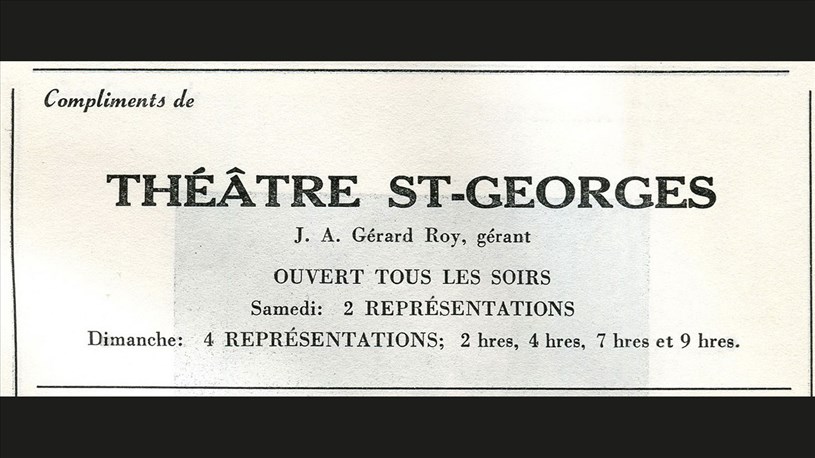 Compliments de

THÉÂTRE ST-GEORGES

J. A. Gérard Roy, gérant

OUVERT TOUS LES SOIRS

Samedi: 2 REPRÉSENTATIONS

Dimanche: 4 REPRÉSENTATIONS; 2 hres, 4 hres, 7 hres et 9 hres.